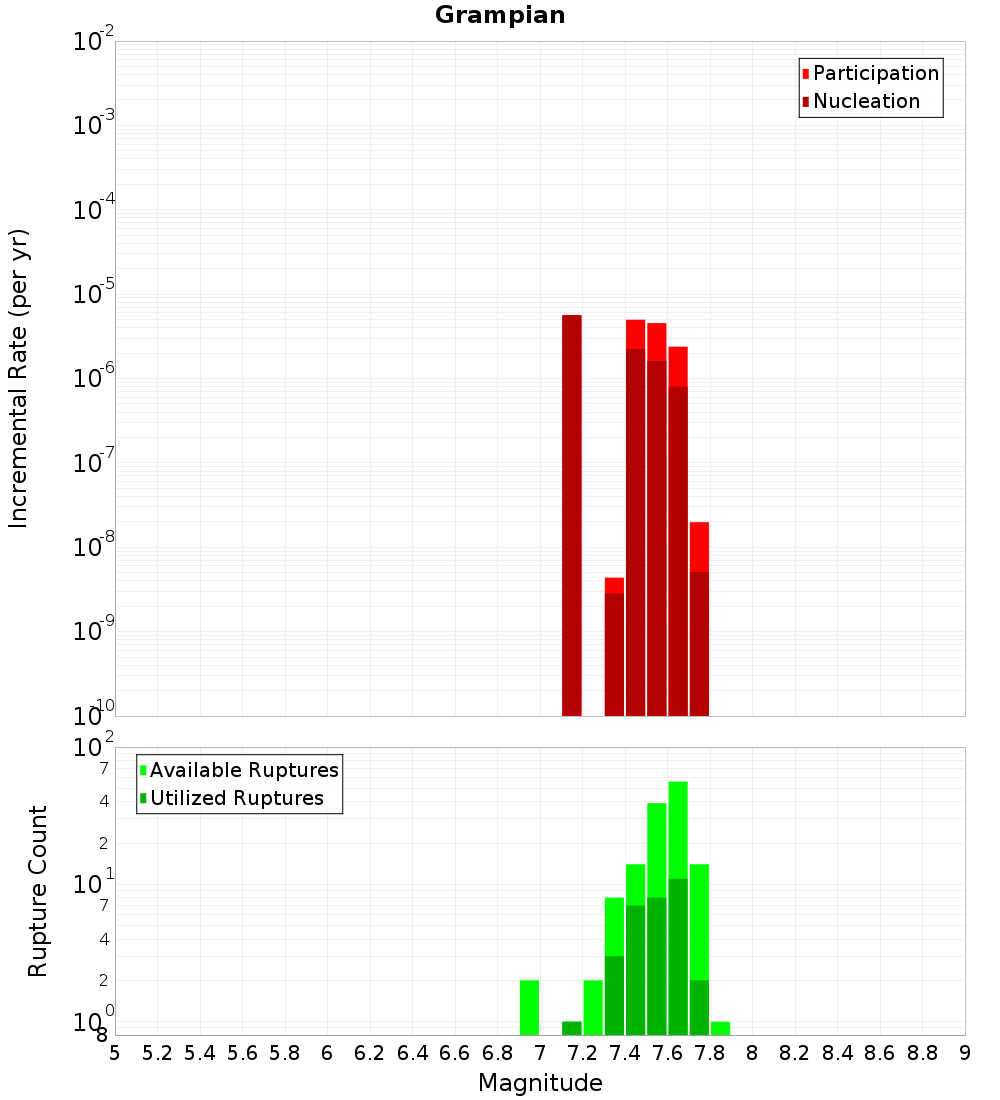 Grampian

Participation
Nucleation

Incremental Rate (per yr)

$10^{-2}$
$10^{-3}$
$10^{-4}$
$10^{-5}$
$10^{-6}$
$10^{-7}$
$10^{-8}$
$10^{-9}$
$10^{-10}$

Available Ruptures
Utilized Ruptures

Rupture Count

$10^{2}$
7
4
2
$10^{1}$
7
4
2
$10^{0}$
8

5 5.2 5.4 5.6 5.8 6 6.2 6.4 6.6 6.8 7 7.2 7.4 7.6 7.8 8 8.2 8.4 8.6 8.8 9

Magnitude